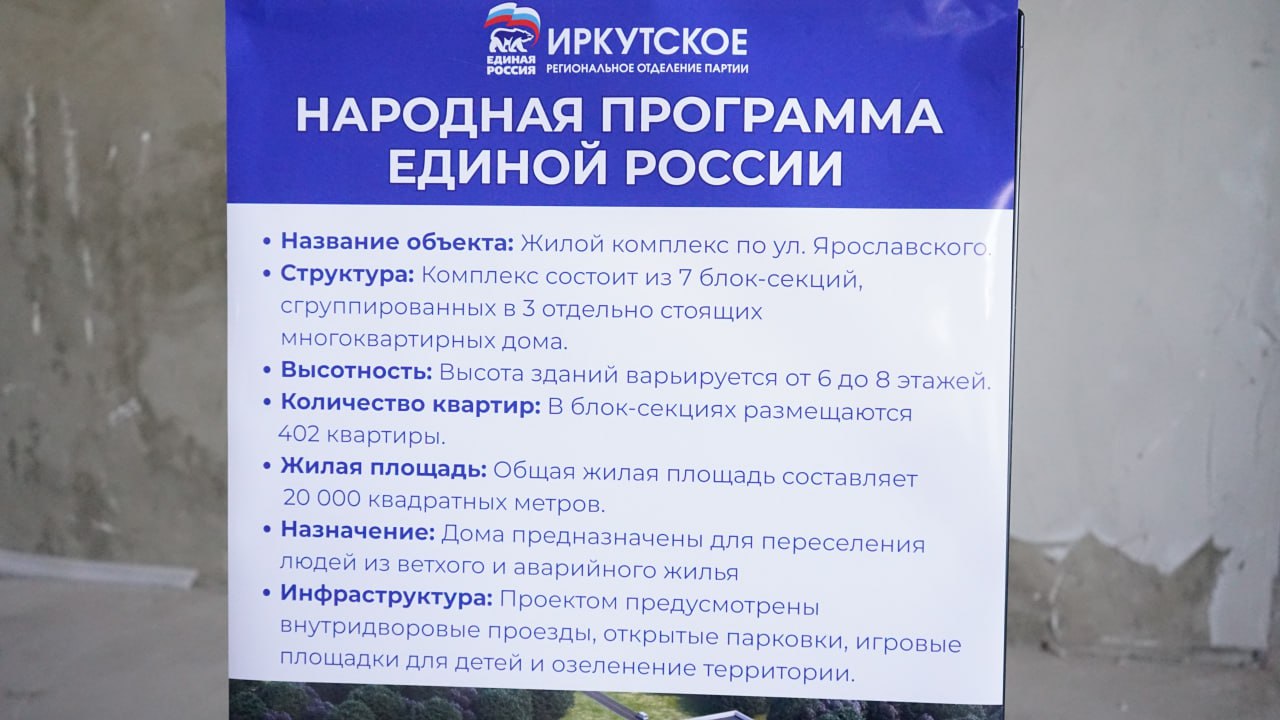 ЕДИНАЯ РОССИЯ
ИРКУТСКОЕ
РЕГИОНАЛЬНОЕ ОТДЕЛЕНИЕ ПАРТИИ

НАРОДНАЯ ПРОГРАММА ЕДИНОЙ РОССИИ

• Название объекта: Жилой комплекс по ул. Ярославского.
• Структура: Комплекс состоит из 7 блок-секций, сгруппированных в 3 отдельно стоящих многоквартирных дома.
• Высотность: Высота зданий варьируется от 6 до 8 этажей.
• Количество квартир: В блок-секциях размещаются 402 квартиры.
• Жилая площадь: Общая жилая площадь составляет 20 000 квадратных метров.
• Назначение: Дома предназначены для переселения людей из ветхого и аварийного жилья
• Инфраструктура: Проектом предусмотрены внутридворовые проезды, открытые парковки, игровые площадки для детей и озеленение территории.